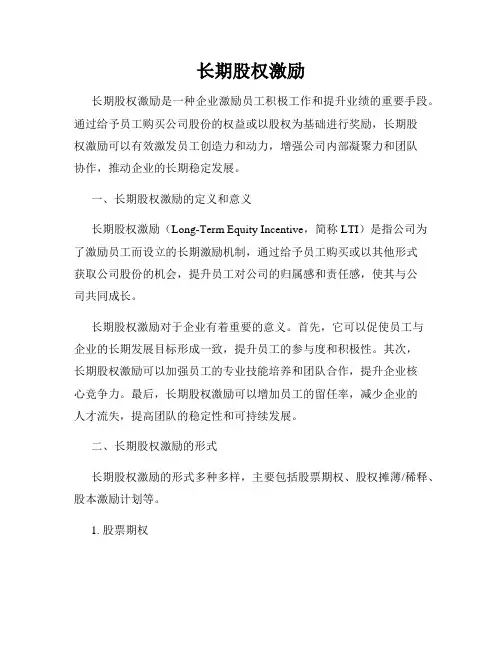 长期股权激励

长期股权激励是一种企业激励员工积极工作和提升业绩的重要手段。通过给予员工购买公司股份的权益或以股权为基础进行奖励，长期股权激励可以有效激发员工创造力和动力，增强公司内部凝聚力和团队协作，推动企业的长期稳定发展。

一、长期股权激励的定义和意义

长期股权激励（Long-Term Equity Incentive，简称 LTI）是指公司为了激励员工而设立的长期激励机制，通过给予员工购买或以其他形式获取公司股份的机会，提升员工对公司的归属感和责任感，使其与公司共同成长。

长期股权激励对于企业有着重要的意义。首先，它可以促使员工与企业的长期发展目标形成一致，提升员工的参与度和积极性。其次，长期股权激励可以加强员工的专业技能培养和团队合作，提升企业核心竞争力。最后，长期股权激励可以增加员工的留任率，减少企业的人才流失，提高团队的稳定性和可持续发展。

二、长期股权激励的形式

长期股权激励的形式多种多样，主要包括股票期权、股权摊薄/稀释、股本激励计划等。

1. 股票期权